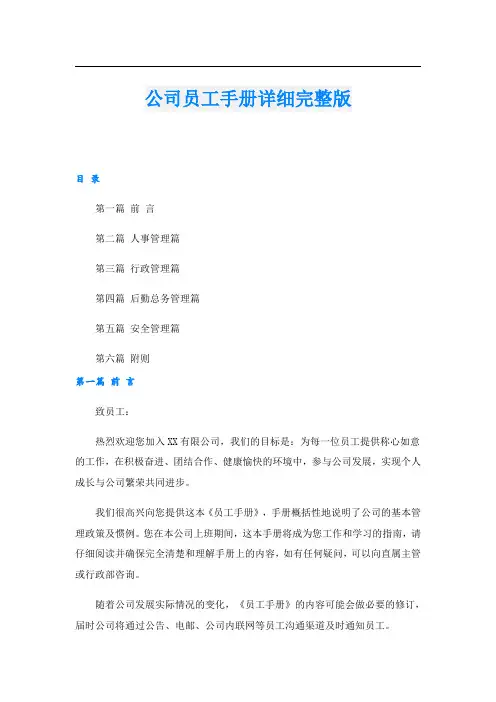 公司员工手册详细完整版

目 录

第一篇 前 言

第二篇 人事管理篇

第三篇 行政管理篇

第四篇 后勤总务管理篇

第五篇 安全管理篇

第六篇 附则

第一篇 前 言

致员工：

热烈欢迎您加入XX有限公司，我们的目标是：为每一位员工提供称心如意的工作，在积极奋进、团结合作、健康愉快的环境中，参与公司发展，实现个人成长与公司繁荣共同进步。

我们很高兴向您提供这本《员工手册》，手册概括性地说明了公司的基本管理政策及惯例。您在本公司上班期间，这本手册将成为您工作和学习的指南，请仔细阅读并确保完全清楚和理解手册上的内容，如有任何疑问，可以向直属主管或行政部咨询。

随着公司发展实际情况的变化，《员工手册》的内容可能会做必要的修订，届时公司将通过公告、电邮、公司内联网等员工沟通渠道及时通知员工。